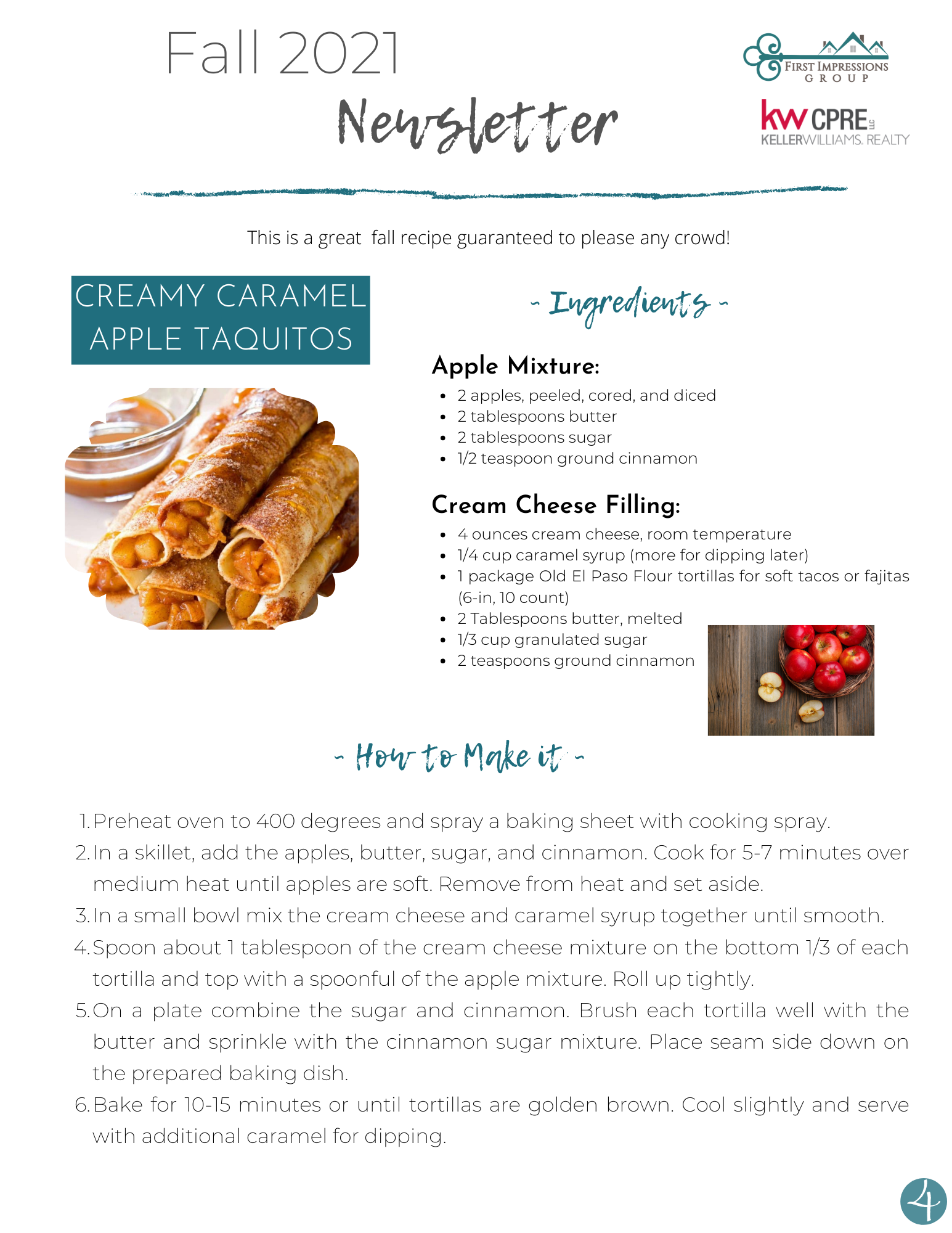 Fall 2021
Newsletter

FIRST IMPRESSIONS GROUP

kw CPRE LLC
KELLERWILLIAMS. REALTY

This is a great fall recipe guaranteed to please any crowd!

CREAMY CARAMEL APPLE TAQUITOS

- Ingredients -

Apple Mixture:
- 2 apples, peeled, cored, and diced
- 2 tablespoons butter
- 2 tablespoons sugar
- 1/2 teaspoon ground cinnamon

Cream Cheese Filling:
- 4 ounces cream cheese, room temperature
- 1/4 cup caramel syrup (more for dipping later)
- 1 package Old El Paso Flour tortillas for soft tacos or fajitas (6-in, 10 count)
- 2 Tablespoons butter, melted
- 1/3 cup granulated sugar
- 2 teaspoons ground cinnamon

- How to Make it -

1. Preheat oven to 400 degrees and spray a baking sheet with cooking spray.
2. In a skillet, add the apples, butter, sugar, and cinnamon. Cook for 5-7 minutes over medium heat until apples are soft. Remove from heat and set aside.
3. In a small bowl mix the cream cheese and caramel syrup together until smooth.
4. Spoon about 1 tablespoon of the cream cheese mixture on the bottom 1/3 of each tortilla and top with a spoonful of the apple mixture. Roll up tightly.
5. On a plate combine the sugar and cinnamon. Brush each tortilla well with the butter and sprinkle with the cinnamon sugar mixture. Place seam side down on the prepared baking dish.
6. Bake for 10-15 minutes or until tortillas are golden brown. Cool slightly and serve with additional caramel for dipping.

4